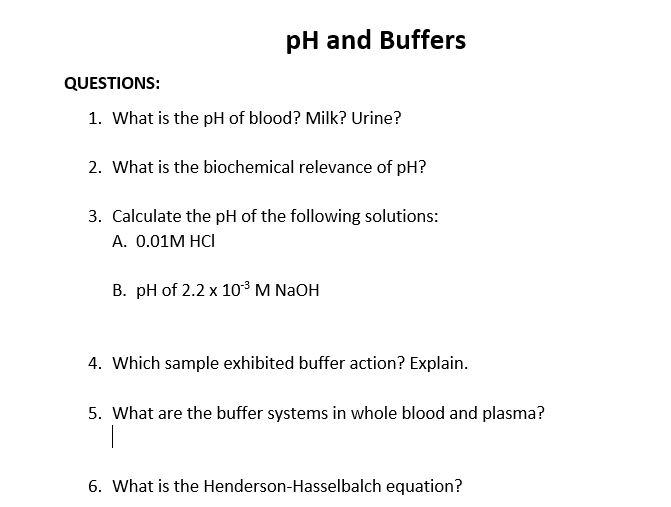 pH and Buffers

QUESTIONS:

1. What is the pH of blood? Milk? Urine?

2. What is the biochemical relevance of pH?

3. Calculate the pH of the following solutions:
A. 0.01M HCl

B. pH of $2.2 \times 10^{-3}$ M NaOH

4. Which sample exhibited buffer action? Explain.

5. What are the buffer systems in whole blood and plasma?

6. What is the Henderson-Hasselbalch equation?